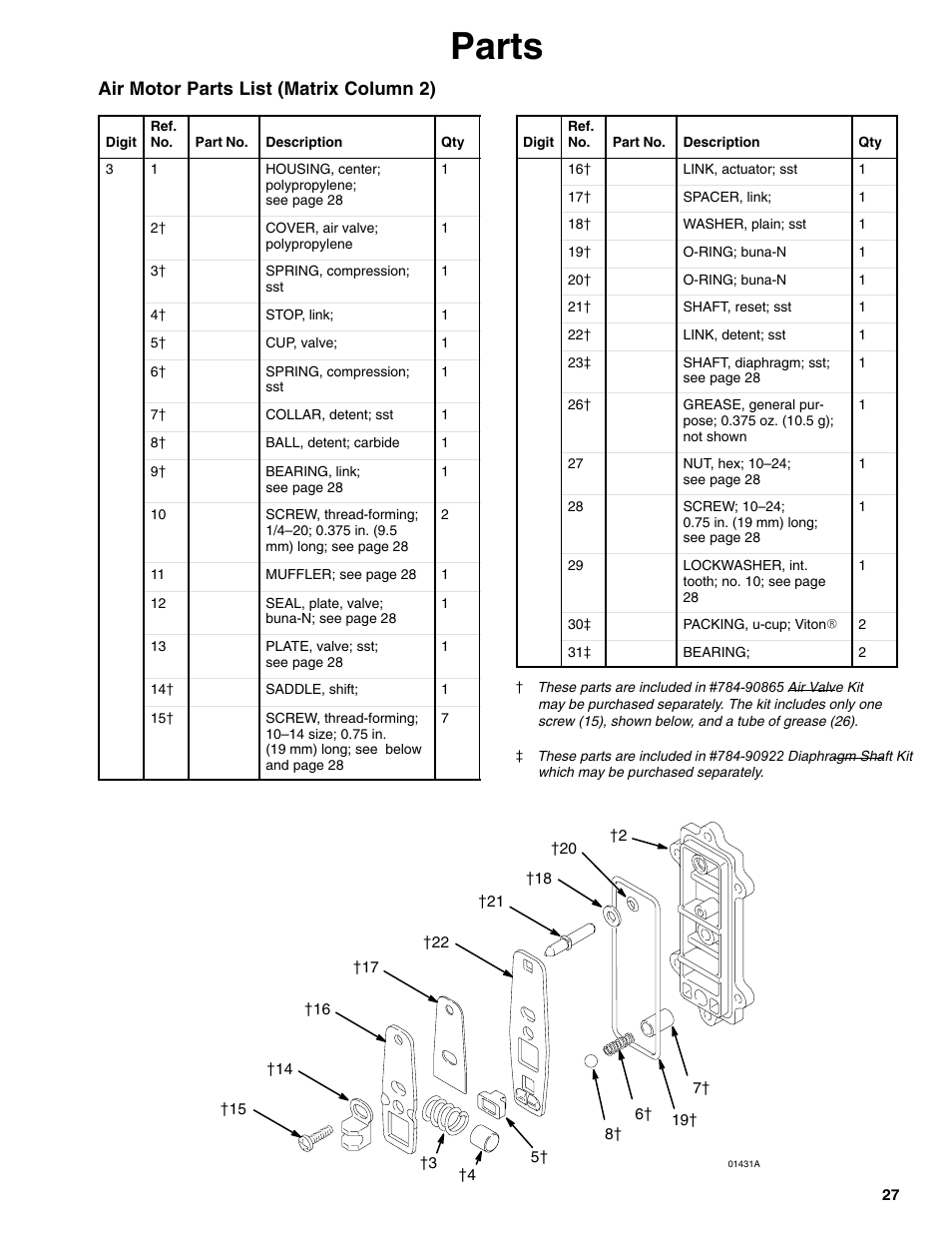 Parts

Air Motor Parts List (Matrix Column 2)

| Digit | Ref. No. | Part No. | Description | Qty |
|---|---|---|---|---|
| 3 | 1 | | HOUSING, center; polypropylene; see page 28 | 1 |
| | 2† | | COVER, air valve; polypropylene | 1 |
| | 3† | | SPRING, compression; sst | 1 |
| | 4† | | STOP, link; | 1 |
| | 5† | | CUP, valve; | 1 |
| | 6† | | SPRING, compression; sst | 1 |
| | 7† | | COLLAR, detent; sst | 1 |
| | 8† | | BALL, detent; carbide | 1 |
| | 9† | | BEARING, link; see page 28 | 1 |
| | 10 | | SCREW, thread-forming; 1/4–20; 0.375 in. (9.5 mm) long; see page 28 | 2 |
| | 11 | | MUFFLER; see page 28 | 1 |
| | 12 | | SEAL, plate, valve; buna-N; see page 28 | 1 |
| | 13 | | PLATE, valve; sst; see page 28 | 1 |
| | 14† | | SADDLE, shift; | 1 |
| | 15† | | SCREW, thread-forming; 10–14 size; 0.75 in. (19 mm) long; see below and page 28 | 7 |

| Digit | Ref. No. | Part No. | Description | Qty |
|---|---|---|---|---|
| | 16† | | LINK, actuator; sst | 1 |
| | 17† | | SPACER, link; | 1 |
| | 18† | | WASHER, plain; sst | 1 |
| | 19† | | O-RING; buna-N | 1 |
| | 20† | | O-RING; buna-N | 1 |
| | 21† | | SHAFT, reset; sst | 1 |
| | 22† | | LINK, detent; sst | 1 |
| | 23‡ | | SHAFT, diaphragm; sst; see page 28 | 1 |
| | 26† | | GREASE, general purpose; 0.375 oz. (10.5 g); not shown | 1 |
| | 27 | | NUT, hex; 10–24; see page 28 | 1 |
| | 28 | | SCREW; 10–24; 0.75 in. (19 mm) long; see page 28 | 1 |
| | 29 | | LOCKWASHER, int. tooth; no. 10; see page 28 | 1 |
| | 30‡ | | PACKING, u-cup; Viton® | 2 |
| | 31‡ | | BEARING; | 2 |

† These parts are included in #784-90865 Air Valve Kit may be purchased separately. The kit includes only one screw (15), shown below, and a tube of grease (26).

‡ These parts are included in #784-90922 Diaphragm Shaft Kit which may be purchased separately.

†2
†20
†18
†21
†22
†17
†16
†14
†15
†3
†4
5†
8†
6†
19†
7†
01431A

27